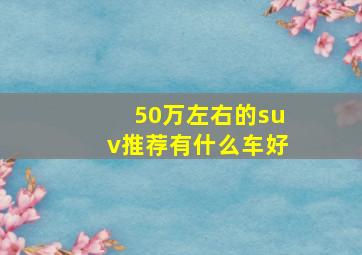 50万左右的suv推荐有什么车好